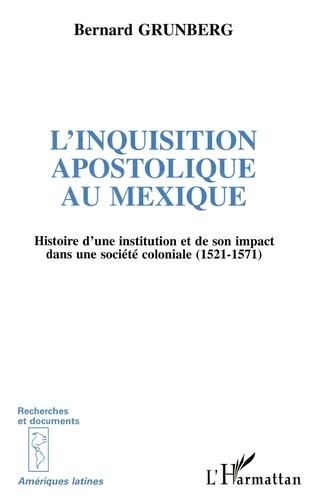 Bernard GRUNBERG

L'INQUISITION APOSTOLIQUE AU MEXIQUE

Histoire d'une institution et de son impact dans une société coloniale (1521-1571)

Recherches et documents

Amériques latines

L'Harmattan